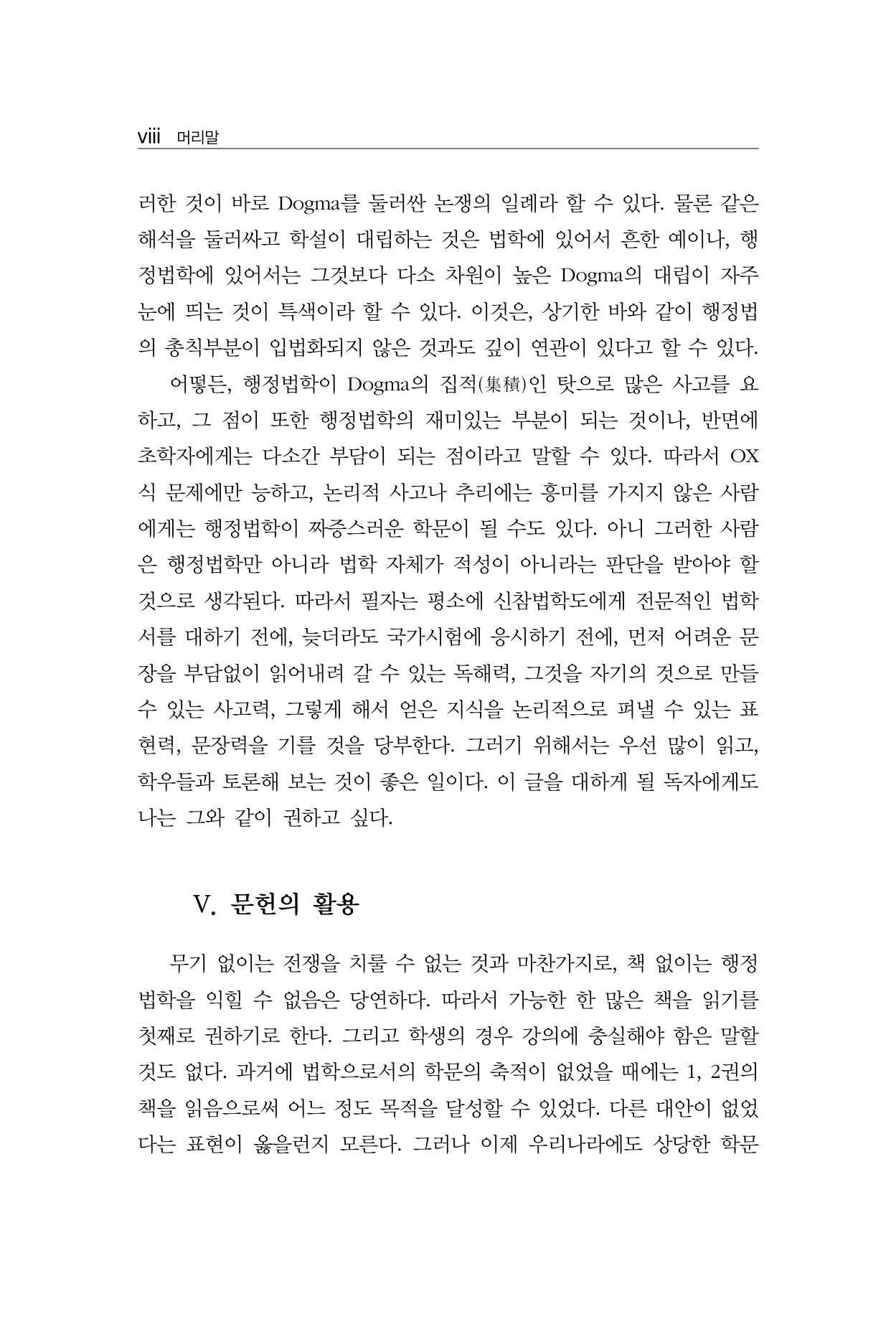 viii 머리말

러한 것이 바로 Dogma를 둘러싼 논쟁의 일례라 할 수 있다. 물론 같은 해석을 둘러싸고 학설이 대립하는 것은 법학에 있어서 흔한 예이나, 행정법학에 있어서는 그것보다 다소 차원이 높은 Dogma의 대립이 자주 눈에 띄는 것이 특색이라 할 수 있다. 이것은, 상기한 바와 같이 행정법의 총칙부분이 입법화되지 않은 것과도 깊이 연관이 있다고 할 수 있다.

어떻든, 행정법학이 Dogma의 집적(集積)인 탓으로 많은 사고를 요하고, 그 점이 또한 행정법학의 재미있는 부분이 되는 것이나, 반면에 초학자에게는 다소간 부담이 되는 점이라고 말할 수 있다. 따라서 OX식 문제에만 능하고, 논리적 사고나 추리에는 흥미를 가지지 않은 사람에게는 행정법학이 짜증스러운 학문이 될 수도 있다. 아니 그러한 사람은 행정법학만 아니라 법학 자체가 적성이 아니라는 판단을 받아야 할 것으로 생각된다. 따라서 필자는 평소에 신참법학도에게 전문적인 법학서를 대하기 전에, 늦더라도 국가시험에 응시하기 전에, 먼저 어려운 문장을 부담없이 읽어내려 갈 수 있는 독해력, 그것을 자기의 것으로 만들 수 있는 사고력, 그렇게 해서 얻은 지식을 논리적으로 펴낼 수 있는 표현력, 문장력을 기를 것을 당부한다. 그러기 위해서는 우선 많이 읽고, 학우들과 토론해 보는 것이 좋은 일이다. 이 글을 대하게 될 독자에게도 나는 그와 같이 권하고 싶다.

V. 문헌의 활용

무기 없이는 전쟁을 치룰 수 없는 것과 마찬가지로, 책 없이는 행정법학을 익힐 수 없음은 당연하다. 따라서 가능한 한 많은 책을 읽기를 첫째로 권하기로 한다. 그리고 학생의 경우 강의에 충실해야 함은 말할 것도 없다. 과거에 법학으로서의 학문의 축적이 없었을 때에는 1, 2권의 책을 읽음으로써 어느 정도 목적을 달성할 수 있었다. 다른 대안이 없었다는 표현이 옳을런지 모른다. 그러나 이제 우리나라에도 상당한 학문